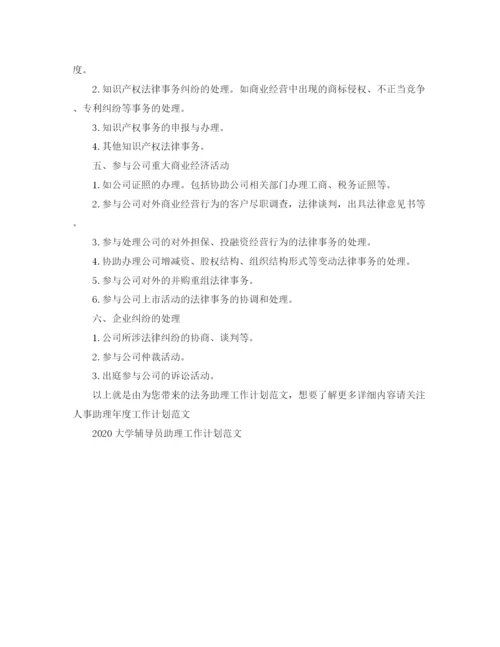 度。

2. 知识产权法律事务纠纷的处理。如商业经营中出现的商标侵权、不正当竞争、专利纠纷等事务的处理。

3. 知识产权事务的申报与办理。

4. 其他知识产权法律事务。

五、参与公司重大商业经济活动

1. 如公司证照的办理。包括协助公司相关部门办理工商、税务证照等。

2. 参与公司对外商业经营行为的客户尽职调查，法律谈判，出具法律意见书等。

3. 参与处理公司的对外担保、投融资经营行为的法律事务的处理。

4. 协助办理公司增减资、股权结构、组织结构形式等变动法律事务的处理。

5. 参与公司对外的并购重组法律事务。

6. 参与公司上市活动的法律事务的协调和处理。

六、企业纠纷的处理

1. 公司所涉法律纠纷的协商、谈判等。

2. 参与公司仲裁活动。

3. 出庭参与公司的诉讼活动。

以上就是由为您带来的法务助理工作计划范文，想要了解更多详细内容请关注人事助理年度工作计划范文

2020 大学辅导员助理工作计划范文